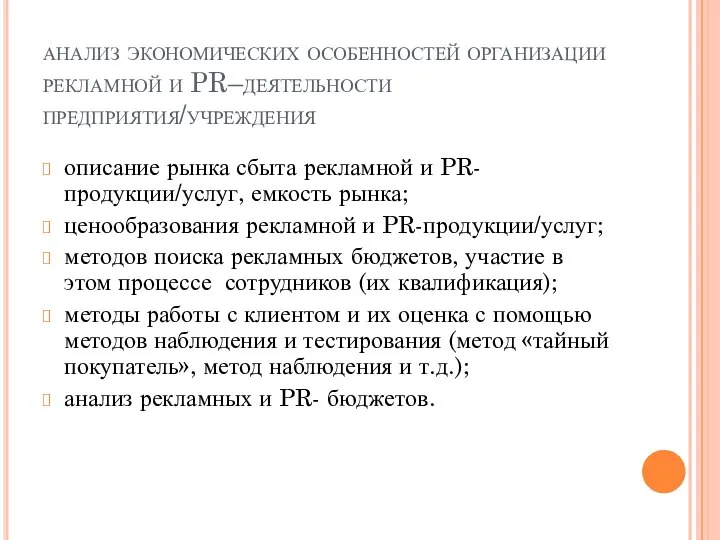 АНАЛИЗ ЭКОНОМИЧЕСКИХ ОСОБЕННОСТЕЙ ОРГАНИЗАЦИИ РЕКЛАМНОЙ И PR–ДЕЯТЕЛЬНОСТИ ПРЕДПРИЯТИЯ/УЧРЕЖДЕНИЯ

описание рынка сбыта рекламной и PR-продукции/услуг, емкость рынка;

ценообразования рекламной и PR-продукции/услуг;

методов поиска рекламных бюджетов, участие в этом процессе сотрудников (их квалификация);

методы работы с клиентом и их оценка с помощью методов наблюдения и тестирования (метод «тайный покупатель», метод наблюдения и т.д.);

анализ рекламных и PR- бюджетов.